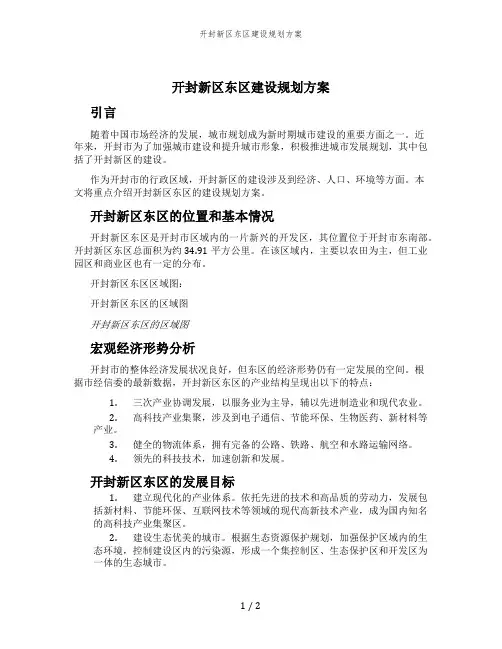 开封新区东区建设规划方案

开封新区东区建设规划方案

引言

随着中国市场经济的发展，城市规划成为新时期城市建设的重要方面之一。近年来，开封市为了加强城市建设和提升城市形象，积极推进城市发展规划，其中包括了开封新区的建设。

作为开封市的行政区域，开封新区的建设涉及到经济、人口、环境等方面。本文将重点介绍开封新区东区的建设规划方案。

开封新区东区的位置和基本情况

开封新区东区是开封市区域内的一片新兴的开发区，其位置位于开封市东南部。开封新区东区总面积为约 34.91 平方公里。在该区域内，主要以农田为主，但工业园区和商业区也有一定的分布。

开封新区东区区域图：

开封新区东区的区域图

开封新区东区的区域图

宏观经济形势分析

开封市的整体经济发展状况良好，但东区的经济形势仍有一定发展的空间。根据市经信委的最新数据，开封新区东区的产业结构呈现出以下的特点：

1. 三次产业协调发展，以服务业为主导，辅以先进制造业和现代农业。
2. 高科技产业集聚，涉及到电子通信、节能环保、生物医药、新材料等产业。
3. 健全的物流体系，拥有完备的公路、铁路、航空和水路运输网络。
4. 领先的科技技术，加速创新和发展。

开封新区东区的发展目标

1. 建立现代化的产业体系。依托先进的技术和高品质的劳动力，发展包括新材料、节能环保、互联网技术等领域的现代高新技术产业，成为国内知名的高科技产业集聚区。
2. 建设生态优美的城市。根据生态资源保护规划，加强保护区域内的生态环境，控制建设区内的污染源，形成一个集控制区、生态保护区和开发区为一体的生态城市。

1 / 2